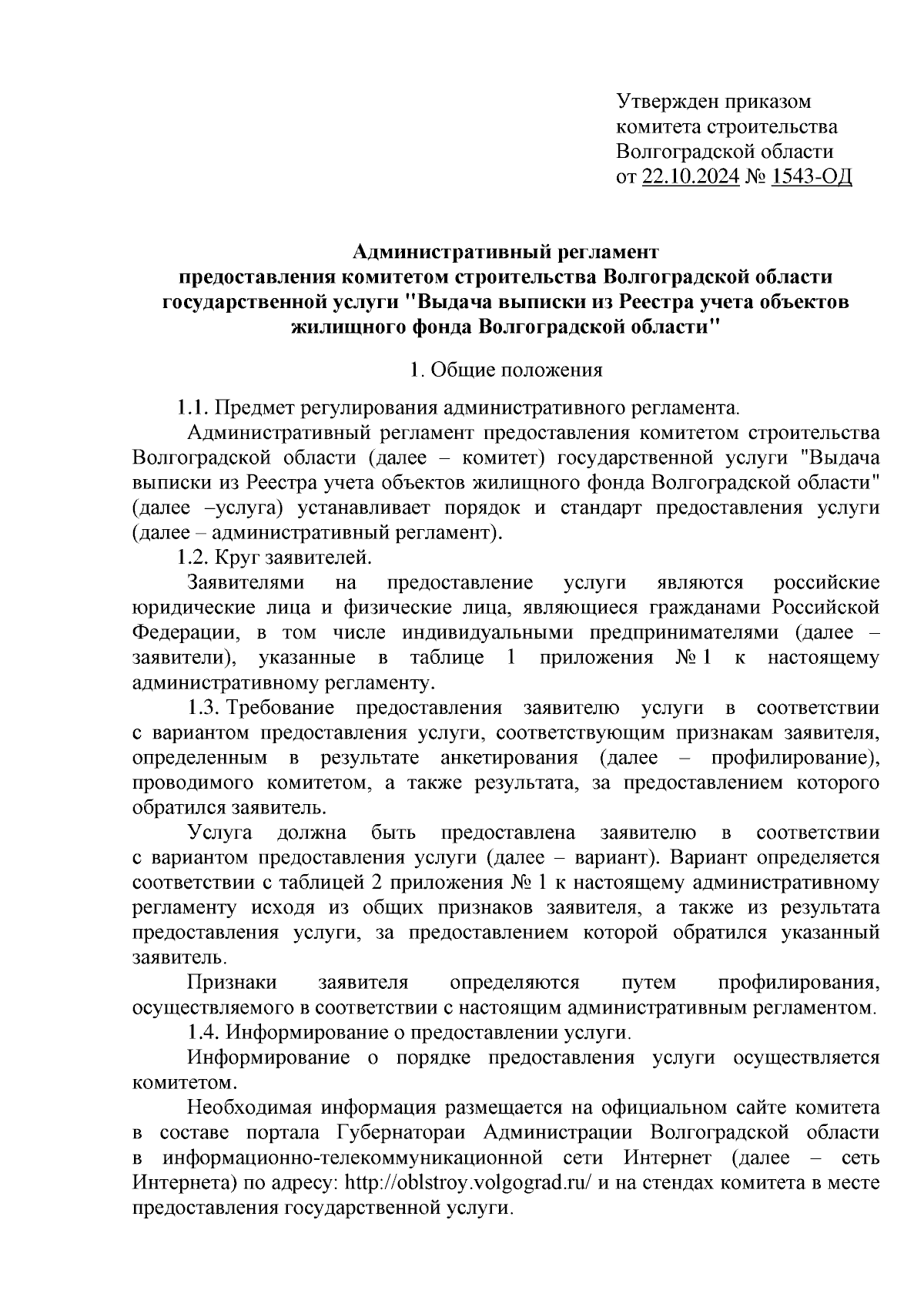 Утвержден приказом
комитета строительства
Волгоградской области
от 22.10.2024 № 1543-ОД

Административный регламент
предоставления комитетом строительства Волгоградской области
государственной услуги "Выдача выписки из Реестра учета объектов
жилищного фонда Волгоградской области"

1. Общие положения

1.1. Предмет регулирования административного регламента.

Административный регламент предоставления комитетом строительства Волгоградской области (далее – комитет) государственной услуги "Выдача выписки из Реестра учета объектов жилищного фонда Волгоградской области" (далее –услуга) устанавливает порядок и стандарт предоставления услуги (далее – административный регламент).

1.2. Круг заявителей.

Заявителями на предоставление услуги являются российские юридические лица и физические лица, являющиеся гражданами Российской Федерации, в том числе индивидуальными предпринимателями (далее – заявители), указанные в таблице 1 приложения № 1 к настоящему административному регламенту.

1.3. Требование предоставления заявителю услуги в соответствии с вариантом предоставления услуги, соответствующим признакам заявителя, определенным в результате анкетирования (далее – профилирование), проводимого комитетом, а также результата, за предоставлением которого обратился заявитель.

Услуга должна быть предоставлена заявителю в соответствии с вариантом предоставления услуги (далее – вариант). Вариант определяется соответствии с таблицей 2 приложения № 1 к настоящему административному регламенту исходя из общих признаков заявителя, а также из результата предоставления услуги, за предоставлением которой обратился указанный заявитель.

Признаки заявителя определяются путем профилирования, осуществляемого в соответствии с настоящим административным регламентом.

1.4. Информирование о предоставлении услуги.

Информирование о порядке предоставления услуги осуществляется комитетом.

Необходимая информация размещается на официальном сайте комитета в составе портала Губернатораи Администрации Волгоградской области в информационно-телекоммуникационной сети Интернет (далее – сеть Интернета) по адресу: http://oblstroy.volgograd.ru/ и на стендах комитета в месте предоставления государственной услуги.